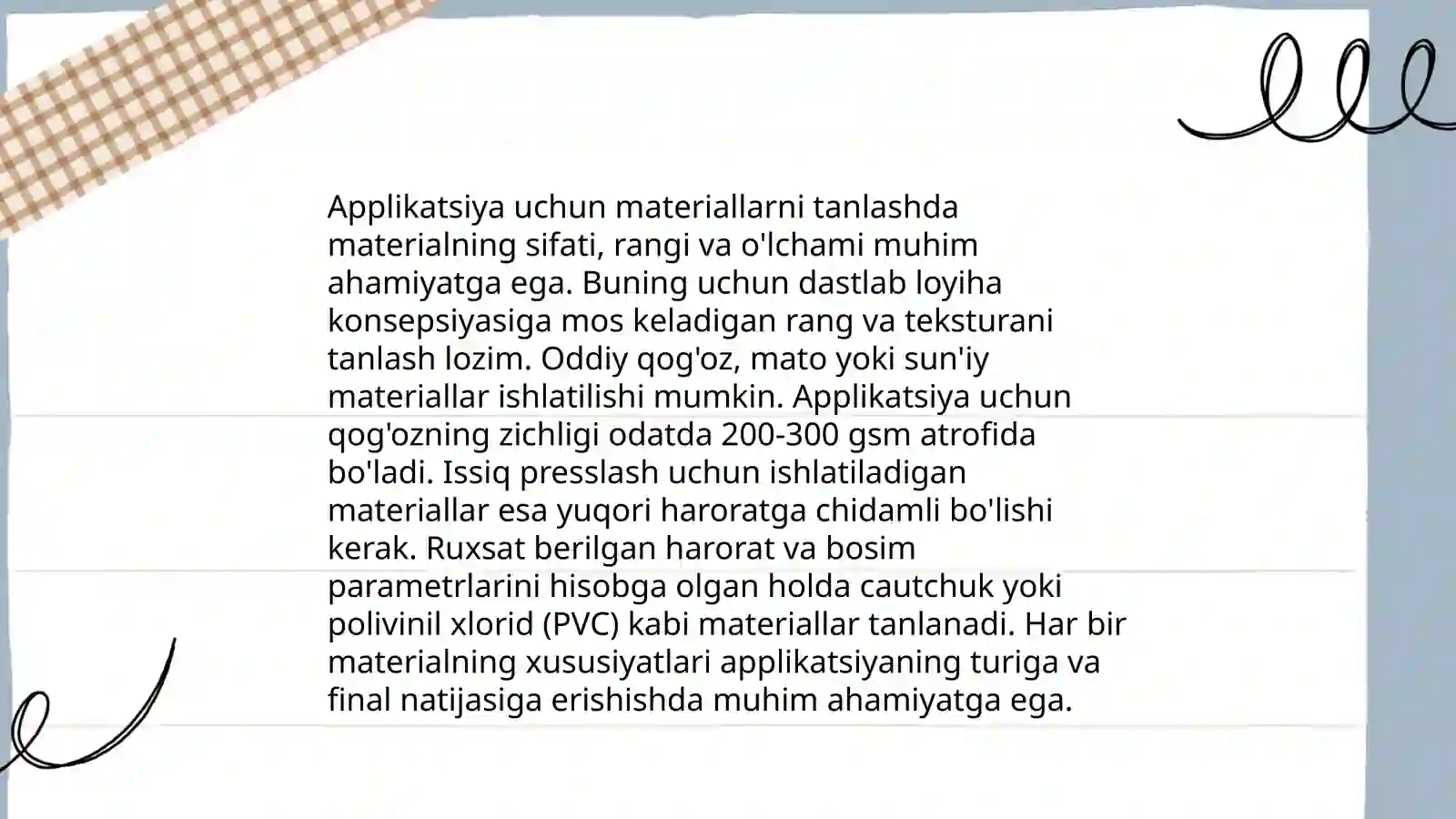 Applikatsiya uchun materiallarni tanlashda materialning sifati, rangi va o'lchami muhim ahamiyatga ega. Buning uchun dastlab loyiha konsepsiyasiga mos keladigan rang va teksturani tanlash lozim. Oddiy qog'oz, mato yoki sun'iy materiallar ishlatilishi mumkin. Applikatsiya uchun qog'ozning zichligi odatda 200-300 gsm atrofida bo'ladi. Issiq presslash uchun ishlatiladigan materiallar esa yuqori haroratga chidamli bo'lishi kerak. Ruxsat berilgan harorat va bosim parametrlarini hisobga olgan holda cautchuk yoki polivinil xlorid (PVC) kabi materiallar tanlanadi. Har bir materialning xususiyatlari applikatsiyaning turiga va final natijasiga erishishda muhim ahamiyatga ega.